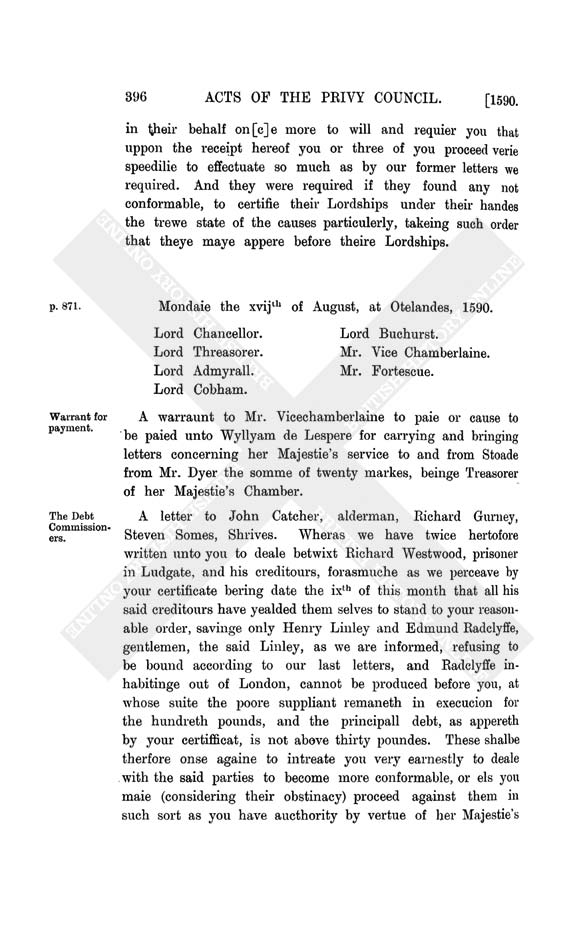 396 ACTS OF THE PRIVY COUNCIL. [1590.

in their behalf on[c]e more to will and requier you that uppon the receipt hereof you or three of you proceed verie speedilie to effectuate so much as by our former letters we required. And they were required if they found any not conformable, to certifie their Lordships under their handes the trewe state of the causes particulerly, takeing such order that theye maye appere before theire Lordships.

p. 871.

Mondaie the xvij$^{th}$ of August, at Otelandes, 1590.

Lord Chancellor.
Lord Threasorer.
Lord Admyrall.
Lord Cobham.
Lord Buchurst.
Mr. Vice Chamberlaine.
Mr. Fortescue.

Warrant for payment.

A warraunt to Mr. Vicechamberlaine to paie or cause to be paied unto Wyllyam de Lespere for carrying and bringing letters concerning her Majestie's service to and from Stoade from Mr. Dyer the somme of twenty markes, beinge Treasorer of her Majestie's Chamber.

The Debt Commissioners.

A letter to John Catcher, alderman, Richard Gurney, Steven Somes, Shrives. Wheras we have twice hertofore written unto you to deale betwixt Richard Westwood, prisoner in Ludgate, and his creditours, forasmuche as we perceave by your certificate bering date the ix$^{th}$ of this month that all his said creditours have yealded them selves to stand to your reasonable order, savinge only Henry Linley and Edmund Radclyffe, gentlemen, the said Linley, as we are informed, refusing to be bound according to our last letters, and Radclyffe inhabitinge out of London, cannot be produced before you, at whose suite the poore suppliant remaneth in execucion for the hundreth pounds, and the principall debt, as appereth by your certifficat, is not above thirty poundes. These shalbe therfore onse againe to intreate you very earnestly to deale with the said parties to become more conformable, or els you maie (considering their obstinacy) proceed against them in such sort as you have aucthority by vertue of her Majestie's